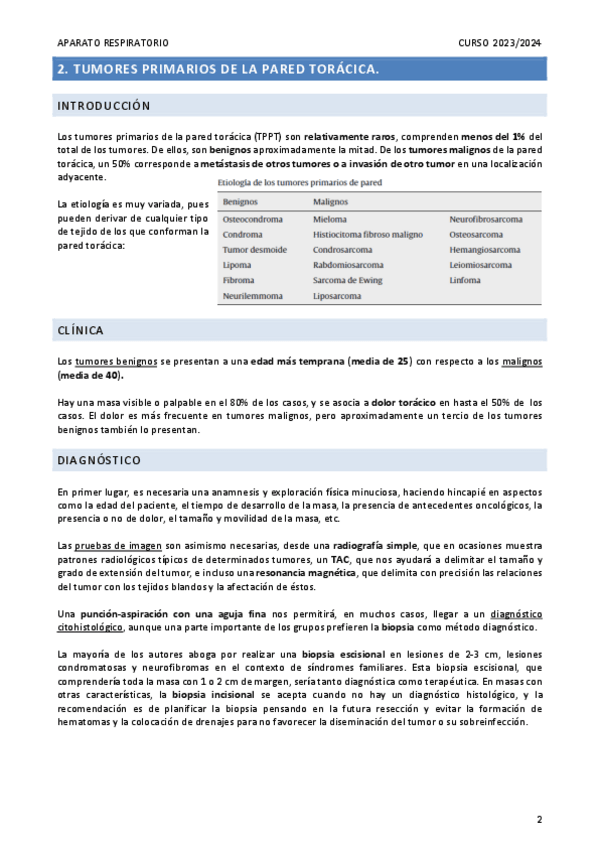 APARATO RESPIRATORIO

CURSO 2023/2024

2. TUMORES PRIMARIOS DE LA PARED TORÁCICA.

INTRODUCCIÓN

Los tumores primarios de la pared torácica (TPPT) son relativamente raros, comprenden menos del 1% del total de los tumores. De ellos, son benignos aproximadamente la mitad. De los tumores malignos de la pared torácica, un 50% corresponde a metástasis de otros tumores o a invasión de otro tumor en una localización adyacente.

La etiología es muy variada, pues pueden derivar de cualquier tipo de tejido de los que conforman la pared torácica:

Etiología de los tumores primarios de pared

| Benignos | Malignos | |
|---|---|---|
| Osteocondroma | Mieloma | Neurofibrosarcoma |
| Condroma | Histiocitoma fibroso maligno | Osteosarcoma |
| Tumor desmoide | Condrosarcoma | Hemangiosarcoma |
| Lipoma | Rabdomiosarcoma | Leiomiosarcoma |
| Fibroma | Sarcoma de Ewing | Linfoma |
| Neurilemmoma | Liposarcoma | |

CLÍNICA

Los tumores benignos se presentan a una edad más temprana (media de 25) con respecto a los malignos (media de 40).

Hay una masa visible o palpable en el 80% de los casos, y se asocia a dolor torácico en hasta el 50% de los casos. El dolor es más frecuente en tumores malignos, pero aproximadamente un tercio de los tumores benignos también lo presentan.

DIAGNÓSTICO

En primer lugar, es necesaria una anamnesis y exploración física minuciosa, haciendo hincapié en aspectos como la edad del paciente, el tiempo de desarrollo de la masa, la presencia de antecedentes oncológicos, la presencia o no de dolor, el tamaño y movilidad de la masa, etc.

Las pruebas de imagen son asimismo necesarias, desde una radiografía simple, que en ocasiones muestra patrones radiológicos típicos de determinados tumores, un TAC, que nos ayudará a delimitar el tamaño y grado de extensión del tumor, e incluso una resonancia magnética, que delimita con precisión las relaciones del tumor con los tejidos blandos y la afectación de éstos.

Una punción-aspiración con una aguja fina nos permitirá, en muchos casos, llegar a un diagnóstico citohistológico, aunque una parte importante de los grupos prefieren la biopsia como método diagnóstico.

La mayoría de los autores aboga por realizar una biopsia escisional en lesiones de 2-3 cm, lesiones condromatosas y neurofibromas en el contexto de síndromes familiares. Esta biopsia escisional, que comprendería toda la masa con 1 o 2 cm de margen, sería tanto diagnóstica como terapéutica. En masas con otras características, la biopsia incisional se acepta cuando no hay un diagnóstico histológico, y la recomendación es de planificar la biopsia pensando en la futura resección y evitar la formación de hematomas y la colocación de drenajes para no favorecer la diseminación del tumor o su sobreinfección.

2